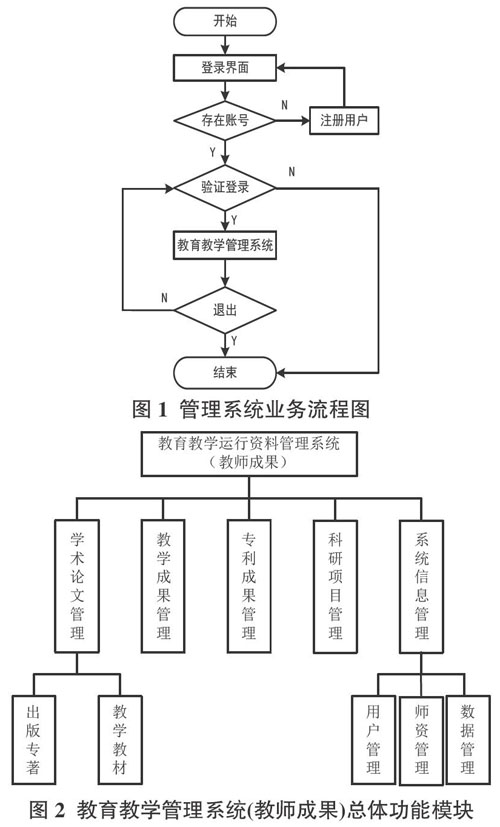 开始

登录界面

存在账号

N

注册用户

Y

验证登录

N

Y

教育教学管理系统

N

退出

Y

结束

图 1 管理系统业务流程图

教育教学运行资料管理系统（教师成果）

学术论文管理

教学成果管理

专利成果管理

科研项目管理

系统信息管理

出版专著

教学教材

用户管理

师资管理

数据管理

图 2 教育教学管理系统(教师成果)总体功能模块